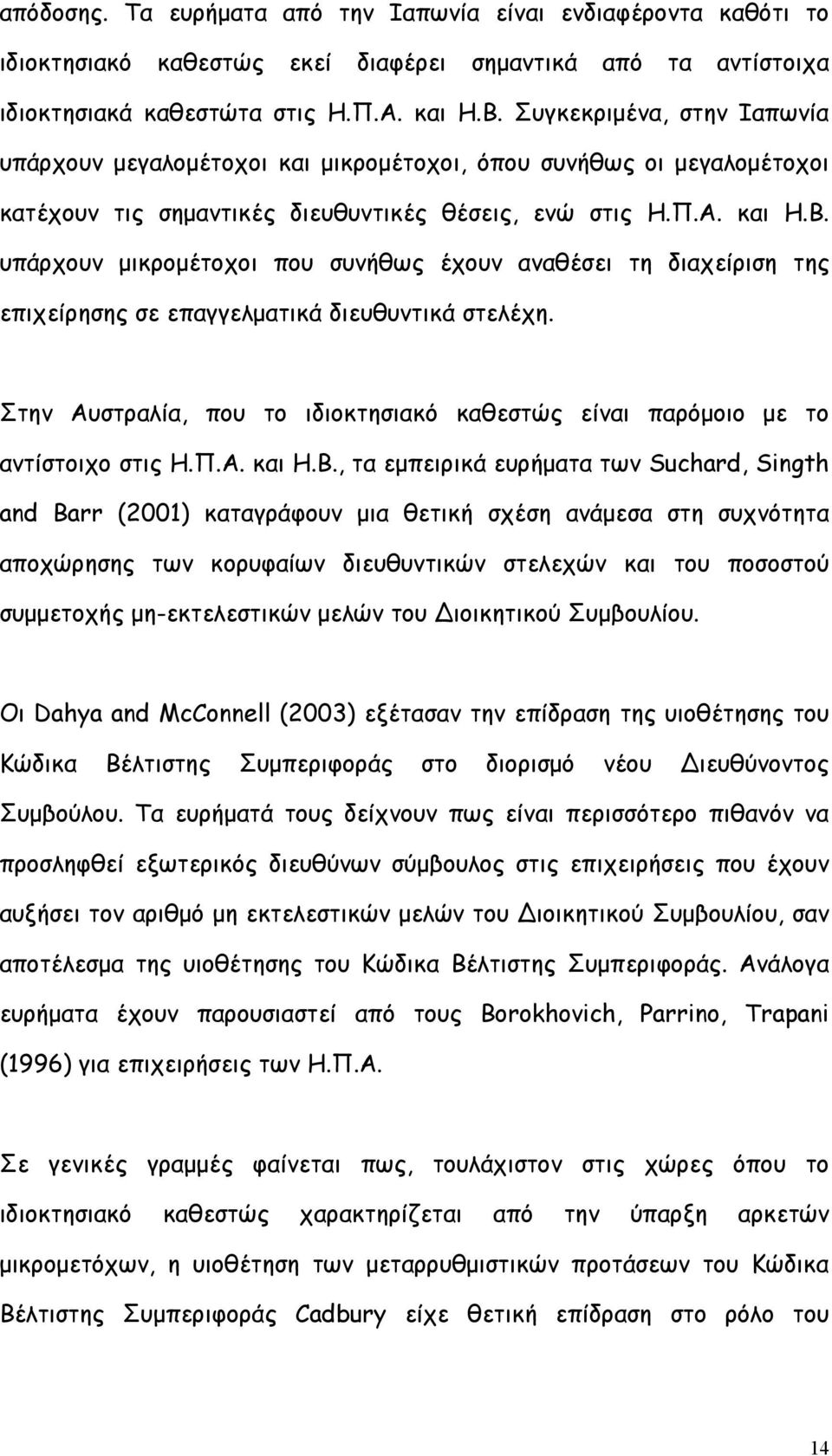 απόδοσης. Τα ευρήματα από την Ιαπωνία είναι ενδιαφέροντα καθότι το ιδιοκτησιακό καθεστώς εκεί διαφέρει σημαντικά από τα αντίστοιχα ιδιοκτησιακά καθεστώτα στις Η.Π.Α. και Η.Β. Συγκεκριμένα, στην Ιαπωνία υπάρχουν μεγαλομέτοχοι και μικρομέτοχοι, όπου συνήθως οι μεγαλομέτοχοι κατέχουν τις σημαντικές διευθυντικές θέσεις, ενώ στις Η.Π.Α. και Η.Β. υπάρχουν μικρομέτοχοι που συνήθως έχουν αναθέσει τη διαχείριση της επιχείρησης σε επαγγελματικά διευθυντικά στελέχη.

Στην Αυστραλία, που το ιδιοκτησιακό καθεστώς είναι παρόμοιο με το αντίστοιχο στις Η.Π.Α. και Η.Β., τα εμπειρικά ευρήματα των Suchard, Singth and Barr (2001) καταγράφουν μια θετική σχέση ανάμεσα στη συχνότητα αποχώρησης των κορυφαίων διευθυντικών στελεχών και του ποσοστού συμμετοχής μη-εκτελεστικών μελών του Διοικητικού Συμβουλίου.

Οι Dahya and McConnell (2003) εξέτασαν την επίδραση της υιοθέτησης του Κώδικα Βέλτιστης Συμπεριφοράς στο διορισμό νέου Διευθύνοντος Συμβούλου. Τα ευρήματά τους δείχνουν πως είναι περισσότερο πιθανόν να προσληφθεί εξωτερικός διευθύνων σύμβουλος στις επιχειρήσεις που έχουν αυξήσει τον αριθμό μη εκτελεστικών μελών του Διοικητικού Συμβουλίου, σαν αποτέλεσμα της υιοθέτησης του Κώδικα Βέλτιστης Συμπεριφοράς. Ανάλογα ευρήματα έχουν παρουσιαστεί από τους Borokhovich, Parrino, Trapani (1996) για επιχειρήσεις των Η.Π.Α.

Σε γενικές γραμμές φαίνεται πως, τουλάχιστον στις χώρες όπου το ιδιοκτησιακό καθεστώς χαρακτηρίζεται από την ύπαρξη αρκετών μικρομετόχων, η υιοθέτηση των μεταρρυθμιστικών προτάσεων του Κώδικα Βέλτιστης Συμπεριφοράς Cadbury είχε θετική επίδραση στο ρόλο του

14